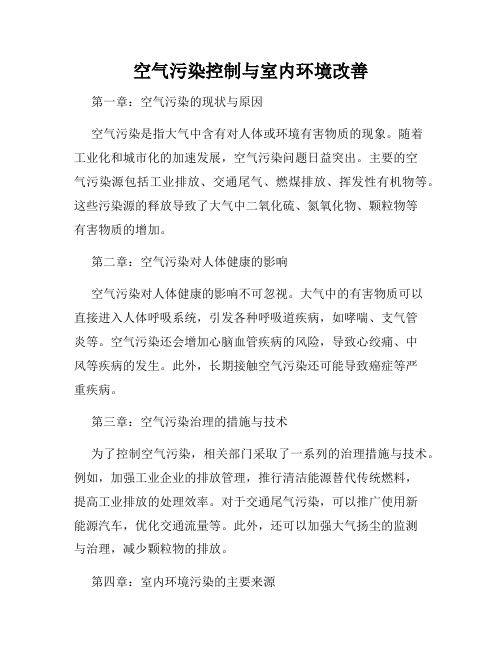 空气污染控制与室内环境改善

第一章：空气污染的现状与原因

空气污染是指大气中含有对人体或环境有害物质的现象。随着工业化和城市化的加速发展，空气污染问题日益突出。主要的空气污染源包括工业排放、交通尾气、燃煤排放、挥发性有机物等。这些污染源的释放导致了大气中二氧化硫、氮氧化物、颗粒物等有害物质的增加。

第二章：空气污染对人体健康的影响

空气污染对人体健康的影响不可忽视。大气中的有害物质可以直接进入人体呼吸系统，引发各种呼吸道疾病，如哮喘、支气管炎等。空气污染还会增加心脑血管疾病的风险，导致心绞痛、中风等疾病的发生。此外，长期接触空气污染还可能导致癌症等严重疾病。

第三章：空气污染治理的措施与技术

为了控制空气污染，相关部门采取了一系列的治理措施与技术。例如，加强工业企业的排放管理，推行清洁能源替代传统燃料，提高工业排放的处理效率。对于交通尾气污染，可以推广使用新能源汽车，优化交通流量等。此外，还可以加强大气扬尘的监测与治理，减少颗粒物的排放。

第四章：室内环境污染的主要来源